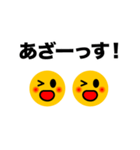 あざーっす!